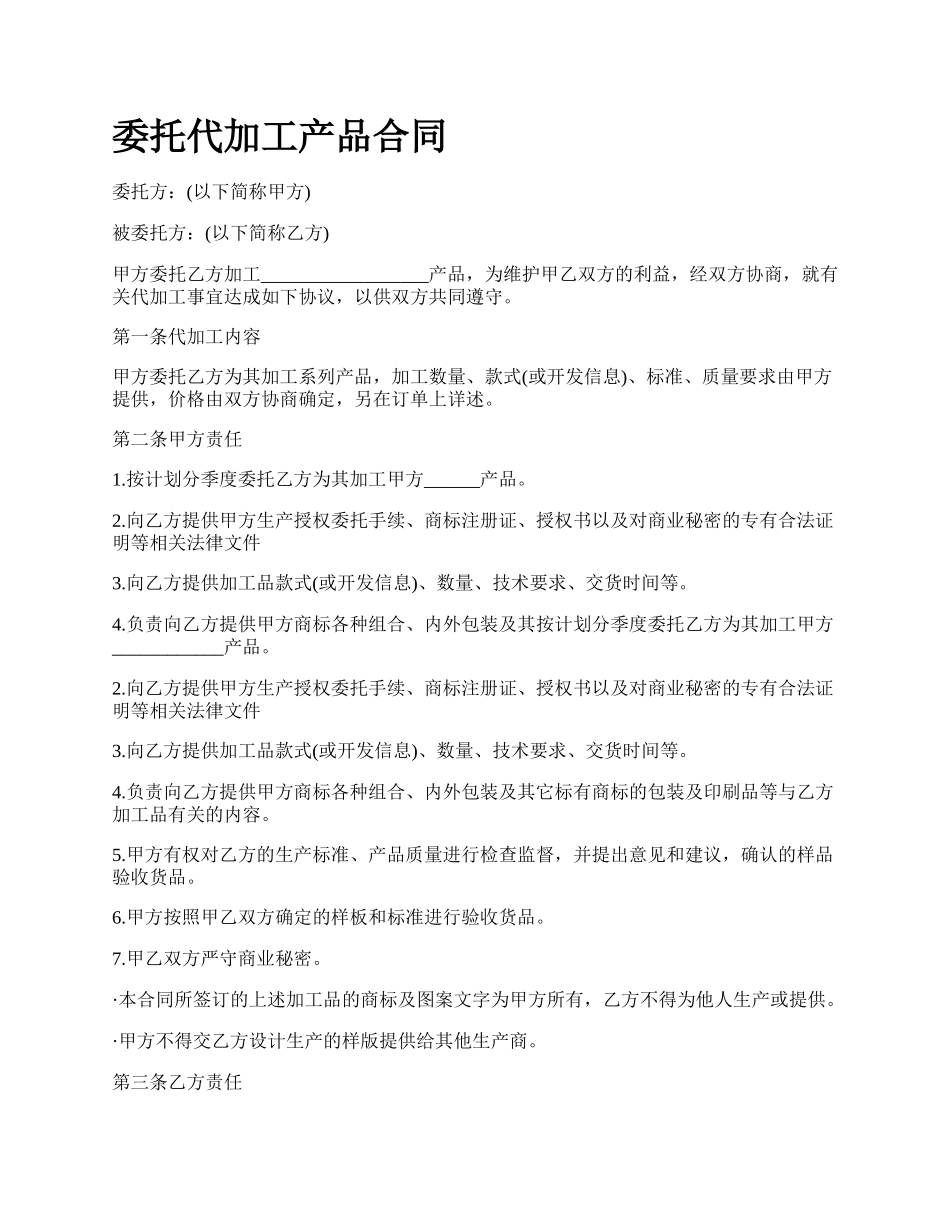 委托代加工产品合同

委托方：(以下简称甲方)

被委托方：(以下简称乙方)

甲方委托乙方加工__________________产品，为维护甲乙双方的利益，经双方协商，就有关代加工事宜达成如下协议，以供双方共同遵守。

第一条代加工内容

甲方委托乙方为其加工系列产品，加工数量、款式(或开发信息)、标准、质量要求由甲方提供，价格由双方协商确定，另在订单上详述。

第二条甲方责任

1.按计划分季度委托乙方为其加工甲方______产品。

2.向乙方提供甲方生产授权委托手续、商标注册证、授权书以及对商业秘密的专有合法证明等相关法律文件

3.向乙方提供加工品款式(或开发信息)、数量、技术要求、交货时间等。

4.负责向乙方提供甲方商标各种组合、内外包装及其按计划分季度委托乙方为其加工甲方____________产品。

2.向乙方提供甲方生产授权委托手续、商标注册证、授权书以及对商业秘密的专有合法证明等相关法律文件

3.向乙方提供加工品款式(或开发信息)、数量、技术要求、交货时间等。

4.负责向乙方提供甲方商标各种组合、内外包装及其它标有商标的包装及印刷品等与乙方加工品有关的内容。

5.甲方有权对乙方的生产标准、产品质量进行检查监督，并提出意见和建议，确认的样品验收货品。

6.甲方按照甲乙双方确定的样板和标准进行验收货品。

7.甲乙双方严守商业秘密。

·本合同所签订的上述加工品的商标及图案文字为甲方所有，乙方不得为他人生产或提供。

·甲方不得交乙方设计生产的样版提供给其他生产商。

第三条乙方责任